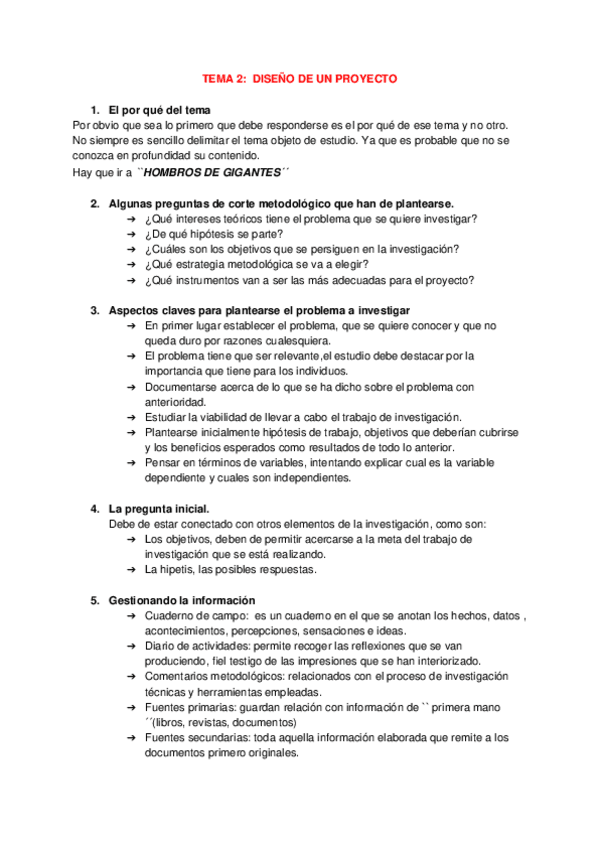 TEMA 2: DISEÑO DE UN PROYECTO

1. El por qué del tema
Por obvio que sea lo primero que debe responderse es el por qué de ese tema y no otro. No siempre es sencillo delimitar el tema objeto de estudio. Ya que es probable que no se conozca en profundidad su contenido.
Hay que ir a ``HOMBROS DE GIGANTES´´

2. Algunas preguntas de corte metodológico que han de plantearse.
➔ ¿Qué intereses teóricos tiene el problema que se quiere investigar?
➔ ¿De qué hipótesis se parte?
➔ ¿Cuáles son los objetivos que se persiguen en la investigación?
➔ ¿Qué estrategia metodológica se va a elegir?
➔ ¿Qué instrumentos van a ser las más adecuadas para el proyecto?

3. Aspectos claves para plantearse el problema a investigar
➔ En primer lugar establecer el problema, que se quiere conocer y que no queda duro por razones cualesquiera.
➔ El problema tiene que ser relevante,el estudio debe destacar por la importancia que tiene para los individuos.
➔ Documentarse acerca de lo que se ha dicho sobre el problema con anterioridad.
➔ Estudiar la viabilidad de llevar a cabo el trabajo de investigación.
➔ Plantearse inicialmente hipótesis de trabajo, objetivos que deberían cubrirse y los beneficios esperados como resultados de todo lo anterior.
➔ Pensar en términos de variables, intentando explicar cual es la variable dependiente y cuales son independientes.

4. La pregunta inicial.
Debe de estar conectado con otros elementos de la investigación, como son:
➔ Los objetivos, deben de permitir acercarse a la meta del trabajo de investigación que se está realizando.
➔ La hipetis, las posibles respuestas.

5. Gestionando la información
➔ Cuaderno de campo: es un cuaderno en el que se anotan los hechos, datos , acontecimientos, percepciones, sensaciones e ideas.
➔ Diario de actividades: permite recoger las reflexiones que se van produciendo, fiel testigo de las impresiones que se han interiorizado.
➔ Comentarios metodológicos: relacionados con el proceso de investigación técnicas y herramientas empleadas.
➔ Fuentes primarias: guardan relación con información de `` primera mano ´´(libros, revistas, documentos)
➔ Fuentes secundarias: toda aquella información elaborada que remite a los documentos primero originales.